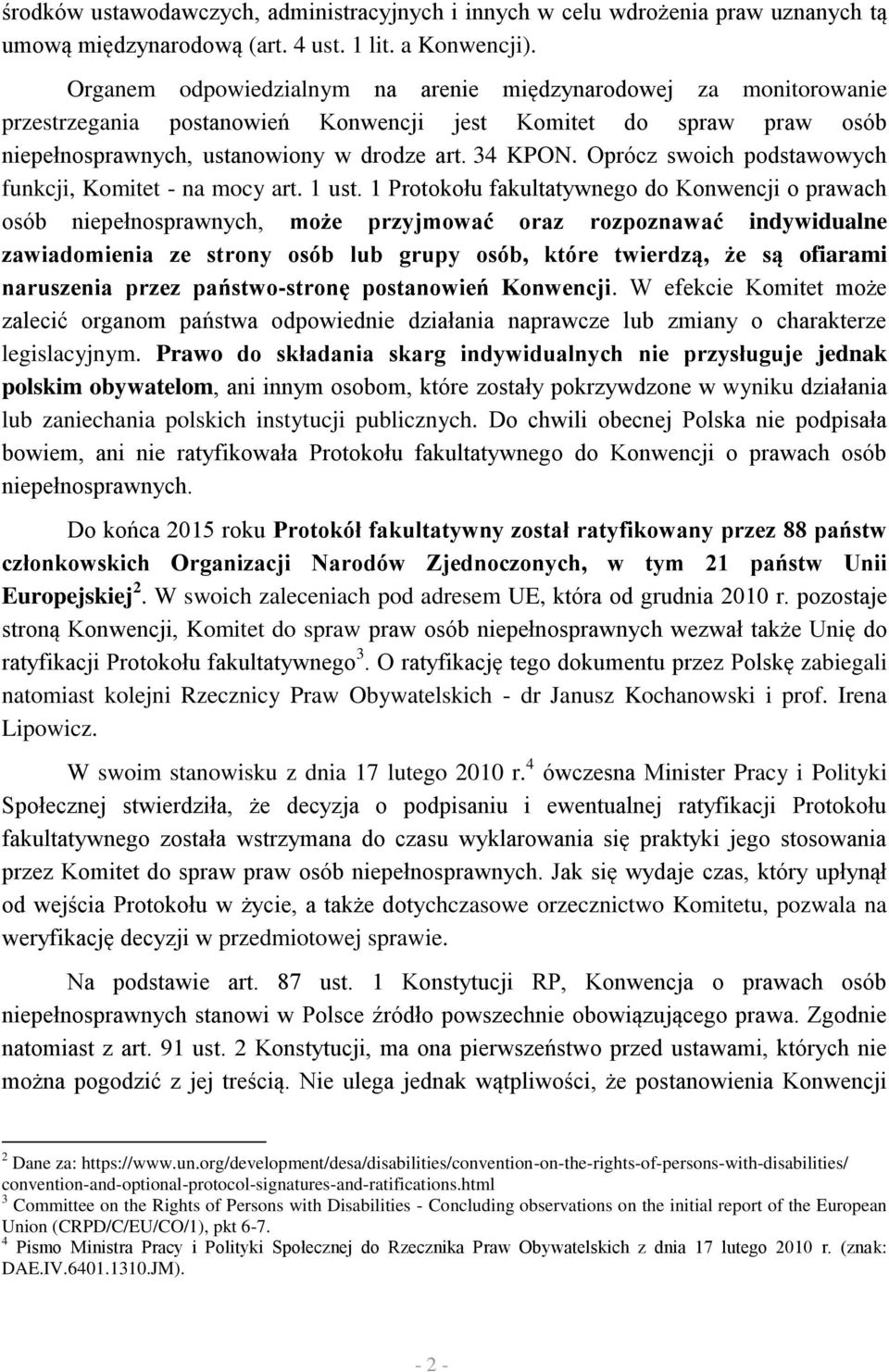 środków ustawodawczych, administracyjnych i innych w celu wdrożenia praw uznanych tą umową międzynarodową (art. 4 ust. 1 lit. a Konwencji).

Organem odpowiedzialnym na arenie międzynarodowej za monitorowanie przestrzegania postanowień Konwencji jest Komitet do spraw praw osób niepełnosprawnych, ustanowiony w drodze art. 34 KPON. Oprócz swoich podstawowych funkcji, Komitet - na mocy art. 1 ust. 1 Protokołu fakultatywnego do Konwencji o prawach osób niepełnosprawnych, może przyjmować oraz rozpoznawać indywidualne zawiadomienia ze strony osób lub grupy osób, które twierdzą, że są ofiarami naruszenia przez państwo-stronę postanowień Konwencji. W efekcie Komitet może zalecić organom państwa odpowiednie działania naprawcze lub zmiany o charakterze legislacyjnym. Prawo do składania skarg indywidualnych nie przysługuje jednak polskim obywatelom, ani innym osobom, które zostały pokrzywdzone w wyniku działania lub zaniechania polskich instytucji publicznych. Do chwili obecnej Polska nie podpisała bowiem, ani nie ratyfikowała Protokołu fakultatywnego do Konwencji o prawach osób niepełnosprawnych.

Do końca 2015 roku Protokół fakultatywny został ratyfikowany przez 88 państw członkowskich Organizacji Narodów Zjednoczonych, w tym 21 państw Unii Europejskiej$^2$. W swoich zaleceniach pod adresem UE, która od grudnia 2010 r. pozostaje stroną Konwencji, Komitet do spraw praw osób niepełnosprawnych wezwał także Unię do ratyfikacji Protokołu fakultatywnego$^3$. O ratyfikację tego dokumentu przez Polskę zabiegali natomiast kolejni Rzecznicy Praw Obywatelskich - dr Janusz Kochanowski i prof. Irena Lipowicz.

W swoim stanowisku z dnia 17 lutego 2010 r.$^4$ ówczesna Minister Pracy i Polityki Społecznej stwierdziła, że decyzja o podpisaniu i ewentualnej ratyfikacji Protokołu fakultatywnego została wstrzymana do czasu wyklarowania się praktyki jego stosowania przez Komitet do spraw praw osób niepełnosprawnych. Jak się wydaje czas, który upłynął od wejścia Protokołu w życie, a także dotychczasowe orzecznictwo Komitetu, pozwala na weryfikację decyzji w przedmiotowej sprawie.

Na podstawie art. 87 ust. 1 Konstytucji RP, Konwencja o prawach osób niepełnosprawnych stanowi w Polsce źródło powszechnie obowiązującego prawa. Zgodnie natomiast z art. 91 ust. 2 Konstytucji, ma ona pierwszeństwo przed ustawami, których nie można pogodzić z jej treścią. Nie ulega jednak wątpliwości, że postanowienia Konwencji

$^2$ Dane za: https://www.un.org/development/desa/disabilities/convention-on-the-rights-of-persons-with-disabilities/convention-and-optional-protocol-signatures-and-ratifications.html
$^3$ Committee on the Rights of Persons with Disabilities - Concluding observations on the initial report of the European Union (CRPD/C/EU/CO/1), pkt 6-7.
$^4$ Pismo Ministra Pracy i Polityki Społecznej do Rzecznika Praw Obywatelskich z dnia 17 lutego 2010 r. (znak: DAE.IV.6401.1310.JM).

- 2 -